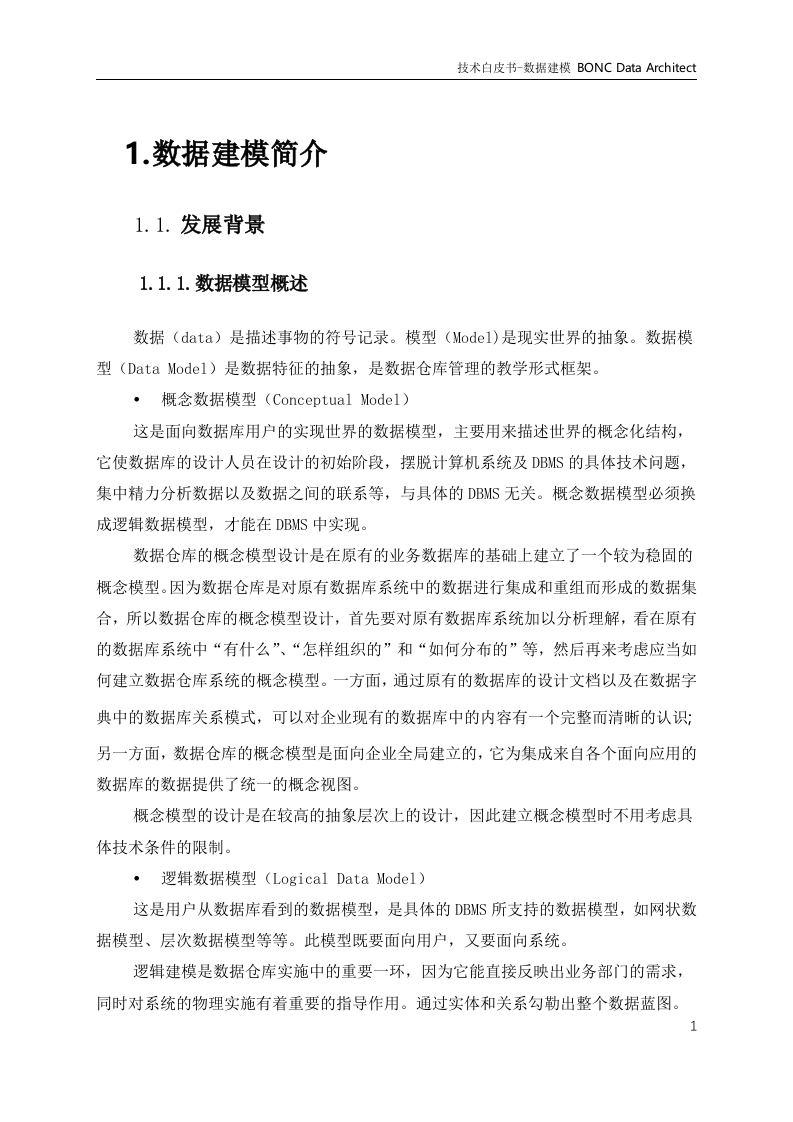 技术白皮书-数据建模 BONC Data Architect

1.数据建模简介

1.1. 发展背景

1.1.1.数据模型概述

数据（data）是描述事物的符号记录。模型（Model)是现实世界的抽象。数据模型（Data Model）是数据特征的抽象，是数据仓库管理的教学形式框架。

• 概念数据模型（Conceptual Model）

这是面向数据库用户的实现世界的数据模型，主要用来描述世界的概念化结构，它使数据库的设计人员在设计的初始阶段，摆脱计算机系统及DBMS的具体技术问题，集中精力分析数据以及数据之间的联系等，与具体的DBMS无关。概念数据模型必须换成逻辑数据模型，才能在DBMS中实现。

数据仓库的概念模型设计是在原有的业务数据库的基础上建立了一个较为稳固的概念模型。因为数据仓库是对原有数据库系统中的数据进行集成和重组而形成的数据集合，所以数据仓库的概念模型设计，首先要对原有数据库系统加以分析理解，看在原有的数据库系统中“有什么”、“怎样组织的”和“如何分布的”等，然后再来考虑应当如何建立数据仓库系统的概念模型。一方面，通过原有的数据库的设计文档以及在数据字典中的数据库关系模式，可以对企业现有的数据库中的内容有一个完整而清晰的认识;另一方面，数据仓库的概念模型是面向企业全局建立的，它为集成来自各个面向应用的数据库的数据提供了统一的概念视图。

概念模型的设计是在较高的抽象层次上的设计，因此建立概念模型时不用考虑具体技术条件的限制。

• 逻辑数据模型（Logical Data Model）

这是用户从数据库看到的数据模型，是具体的DBMS所支持的数据模型，如网状数据模型、层次数据模型等等。此模型既要面向用户，又要面向系统。

逻辑建模是数据仓库实施中的重要一环，因为它能直接反映出业务部门的需求，同时对系统的物理实施有着重要的指导作用。通过实体和关系勾勒出整个数据蓝图。

1